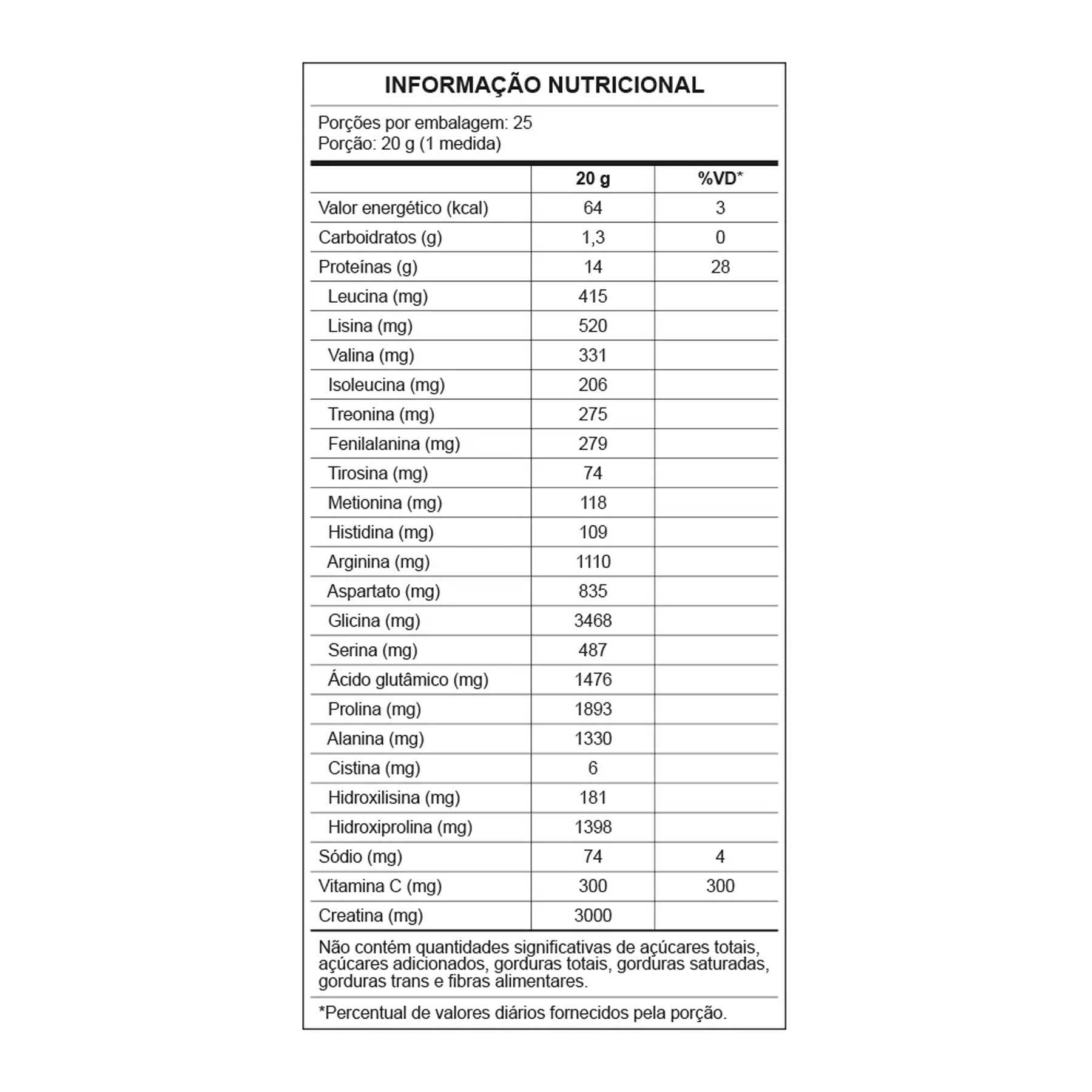 INFORMAÇÃO NUTRICIONAL

Porções por embalagem: 25
Porção: 20 g (1 medida)

| | 20 g | %VD* |
|---|---|---|
| Valor energético (kcal) | 64 | 3 |
| Carboidratos (g) | 1,3 | 0 |
| Proteínas (g) | 14 | 28 |
| Leucina (mg) | 415 | |
| Lisina (mg) | 520 | |
| Valina (mg) | 331 | |
| Isoleucina (mg) | 206 | |
| Treonina (mg) | 275 | |
| Fenilalanina (mg) | 279 | |
| Tirosina (mg) | 74 | |
| Metionina (mg) | 118 | |
| Histidina (mg) | 109 | |
| Arginina (mg) | 1110 | |
| Aspartato (mg) | 835 | |
| Glicina (mg) | 3468 | |
| Serina (mg) | 487 | |
| Ácido glutâmico (mg) | 1476 | |
| Prolina (mg) | 1893 | |
| Alanina (mg) | 1330 | |
| Cistina (mg) | 6 | |
| Hidroxilisina (mg) | 181 | |
| Hidroxiprolina (mg) | 1398 | |
| Sódio (mg) | 74 | 4 |
| Vitamina C (mg) | 300 | 300 |
| Creatina (mg) | 3000 | |

Não contém quantidades significativas de açúcares totais, açúcares adicionados, gorduras totais, gorduras saturadas, gorduras trans e fibras alimentares.

*Percentual de valores diários fornecidos pela porção.